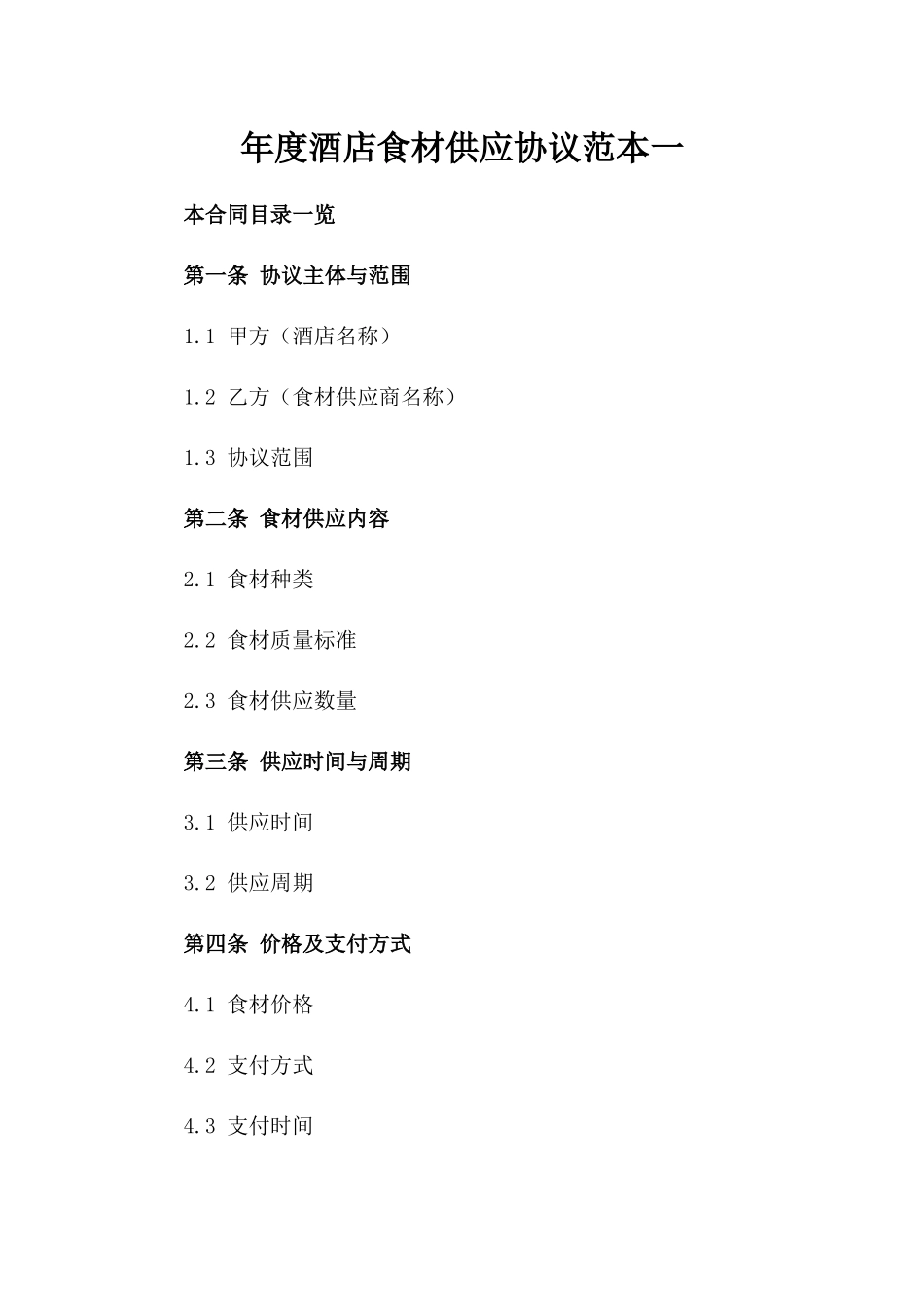 年度酒店食材供应协议范本一

本合同目录一览

第一条 协议主体与范围

1.1 甲方（酒店名称）

1.2 乙方（食材供应商名称）

1.3 协议范围

第二条 食材供应内容

2.1 食材种类

2.2 食材质量标准

2.3 食材供应数量

第三条 供应时间与周期

3.1 供应时间

3.2 供应周期

第四条 价格及支付方式

4.1 食材价格

4.2 支付方式

4.3 支付时间